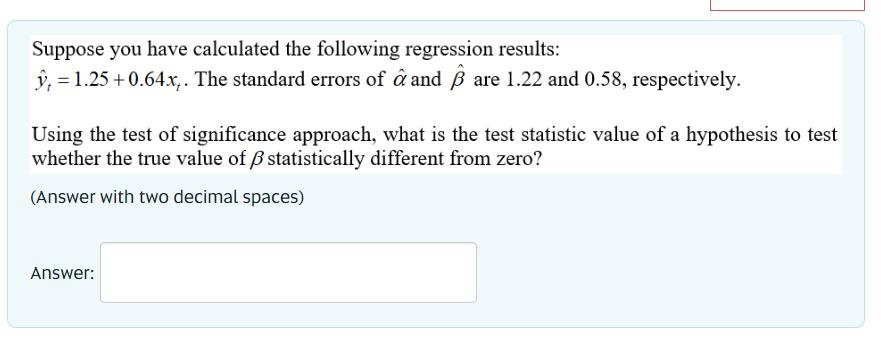 Suppose you have calculated the following regression results: $\hat{y}_t = 1.25 + 0.64x_t$. The standard errors of $\hat{\alpha}$ and $\hat{\beta}$ are 1.22 and 0.58, respectively.

Using the test of significance approach, what is the test statistic value of a hypothesis to test whether the true value of $\beta$ statistically different from zero?

(Answer with two decimal spaces)

Answer: